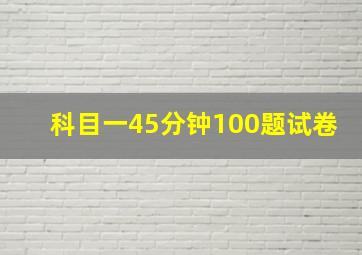 科目一45分钟100题试卷